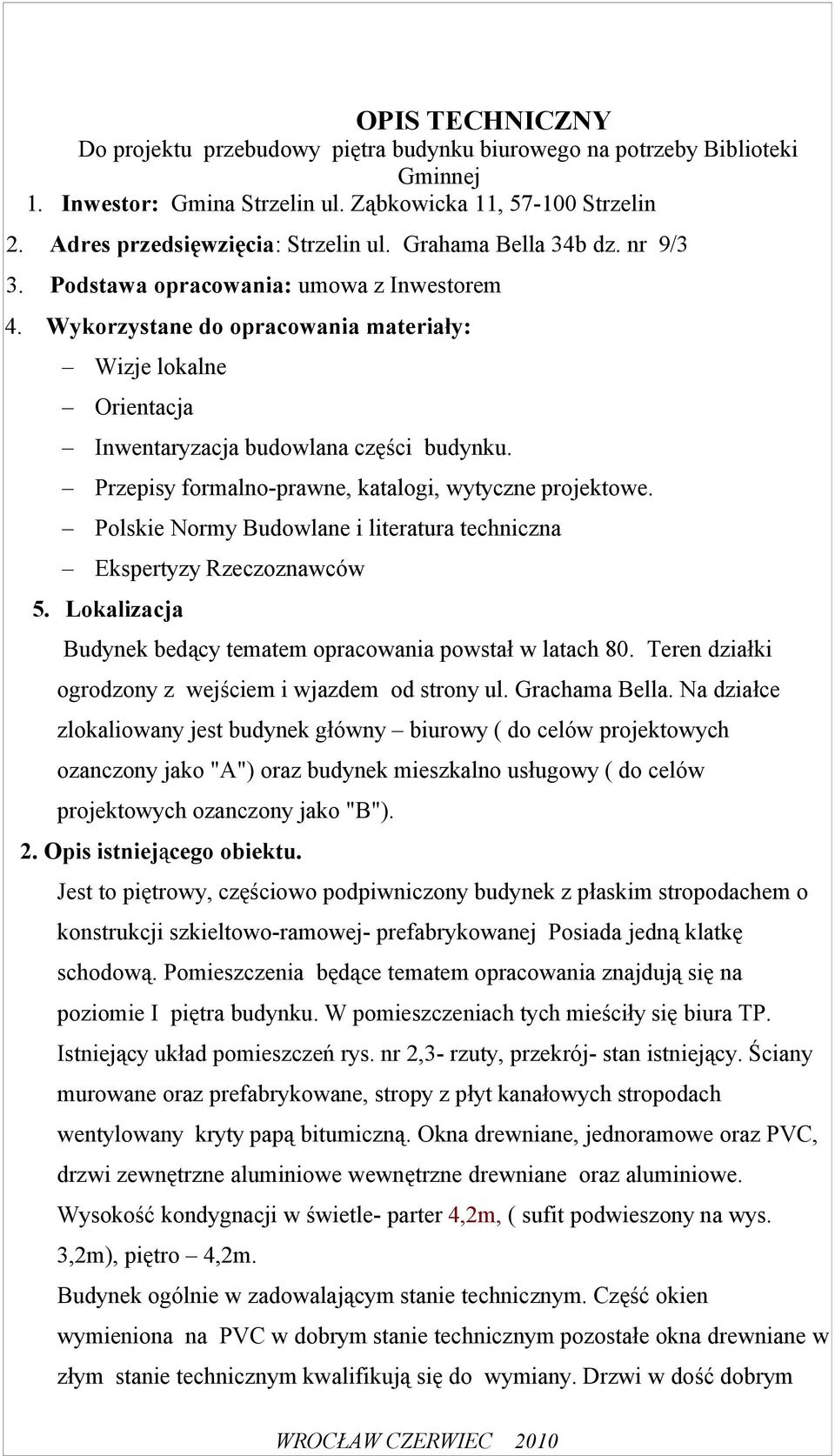 OPIS TECHNICZNY
Do projektu przebudowy piętra budynku biurowego na potrzeby Biblioteki Gminnej

1. Inwestor: Gmina Strzelin ul. Ząbkowicka 11, 57-100 Strzelin
2. Adres przedsięwzięcia: Strzelin ul. Grahama Bella 34b dz. nr 9/3
3. Podstawa opracowania: umowa z Inwestorem
4. Wykorzystane do opracowania materiały:
– Wizje lokalne
– Orientacja
– Inwentaryzacja budowlana części budynku.
– Przepisy formalno-prawne, katalogi, wytyczne projektowe.
– Polskie Normy Budowlane i literatura techniczna
– Ekspertyzy Rzeczoznawców
5. Lokalizacja

Budynek bedący tematem opracowania powstał w latach 80. Teren działki ogrodzony z wejściem i wjazdem od strony ul. Grachama Bella. Na działce zlokaliowany jest budynek główny – biurowy ( do celów projektowych ozanczony jako "A") oraz budynek mieszkalno usługowy ( do celów projektowych ozanczony jako "B").

2. Opis istniejącego obiektu.

Jest to piętrowy, częściowo podpiwniczony budynek z płaskim stropodachem o konstrukcji szkieltowo-ramowej- prefabrykowanej Posiada jedną klatkę schodową. Pomieszczenia będące tematem opracowania znajdują się na poziomie I piętra budynku. W pomieszczeniach tych mieściły się biura TP. Istniejący układ pomieszczeń rys. nr 2,3- rzuty, przekrój- stan istniejący. Ściany murowane oraz prefabrykowane, stropy z płyt kanałowych stropodach wentylowany kryty papą bitumiczną. Okna drewniane, jednoramowe oraz PVC, drzwi zewnętrzne aluminiowe wewnętrzne drewniane oraz aluminiowe.
Wysokość kondygnacji w świetle- parter 4,2m, ( sufit podwieszony na wys. 3,2m), piętro – 4,2m.
Budynek ogólnie w zadowalającym stanie technicznym. Część okien wymieniona na PVC w dobrym stanie technicznym pozostałe okna drewniane w złym stanie technicznym kwalifikują się do wymiany. Drzwi w dość dobrym

WROCŁAW CZERWIEC 2010